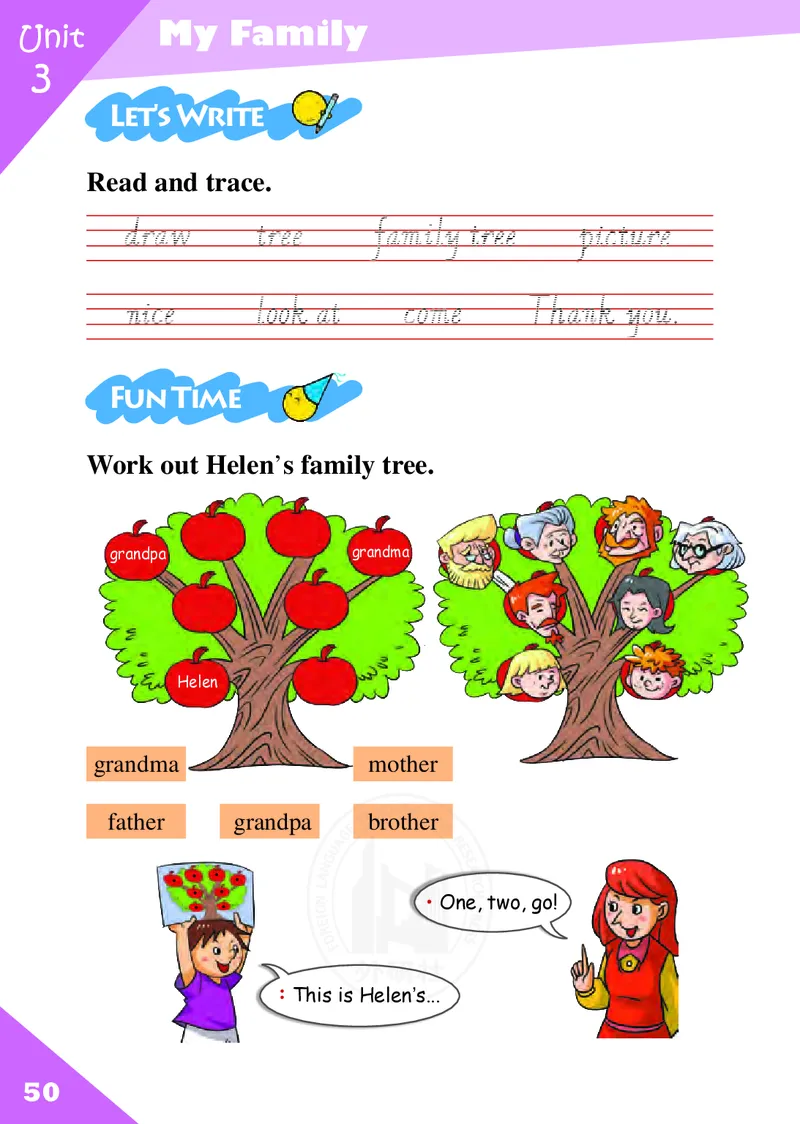 Unit 3

My Family

LET'S WRITE

Read and trace.

draw tree family tree picture

nice look at come Thank you.

FUN TIME

Work out Helen's family tree.

grandpa grandma Helen

grandma mother

father grandpa brother

One, two, go!

This is Helen's...

50